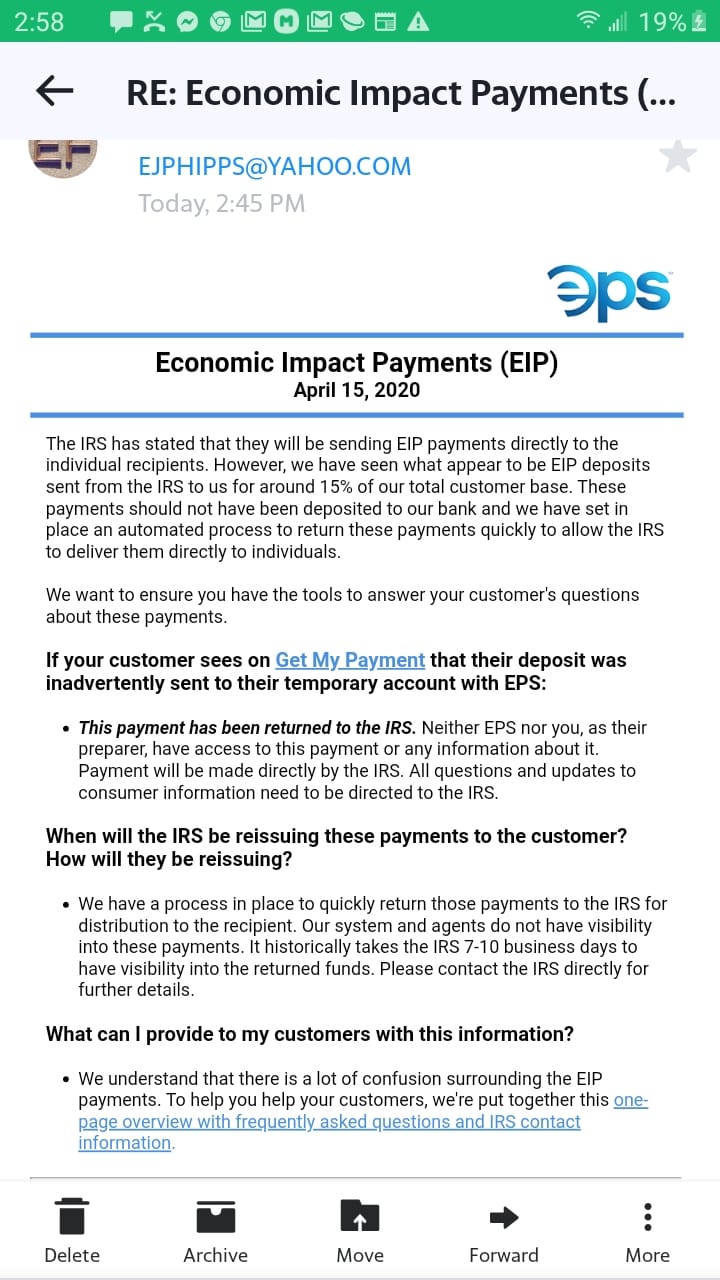 2:58 19%

RE: Economic Impact Payments (...

EJPHIPPS@YAHOO.COM
Today, 2:45 PM

eps

Economic Impact Payments (EIP)
April 15, 2020

The IRS has stated that they will be sending EIP payments directly to the individual recipients. However, we have seen what appear to be EIP deposits sent from the IRS to us for around 15% of our total customer base. These payments should not have been deposited to our bank and we have set in place an automated process to return these payments quickly to allow the IRS to deliver them directly to individuals.

We want to ensure you have the tools to answer your customer's questions about these payments.

If your customer sees on Get My Payment that their deposit was inadvertently sent to their temporary account with EPS:

• This payment has been returned to the IRS. Neither EPS nor you, as their preparer, have access to this payment or any information about it. Payment will be made directly by the IRS. All questions and updates to consumer information need to be directed to the IRS.

When will the IRS be reissuing these payments to the customer? How will they be reissuing?

• We have a process in place to quickly return those payments to the IRS for distribution to the recipient. Our system and agents do not have visibility into these payments. It historically takes the IRS 7-10 business days to have visibility into the returned funds. Please contact the IRS directly for further details.

What can I provide to my customers with this information?

• We understand that there is a lot of confusion surrounding the EIP payments. To help you help your customers, we're put together this one-page overview with frequently asked questions and IRS contact information.

Delete Archive Move Forward More